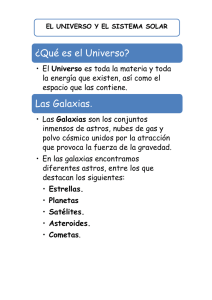 EL UNIVERSO Y EL SISTEMA SOLAR

¿Qué es el Universo?

• El Universo es toda la materia y toda la energía que existen, así como el espacio que las contiene.

Las Galaxias.

• Las Galaxias son los conjuntos inmensos de astros, nubes de gas y polvo cósmico unidos por la atracción que provoca la fuerza de la gravedad.

• En las galaxias encontramos diferentes astros, entre los que destacan los siguientes:

- Estrellas.
- Planetas
- Satélites.
- Asteroides.
- Cometas.